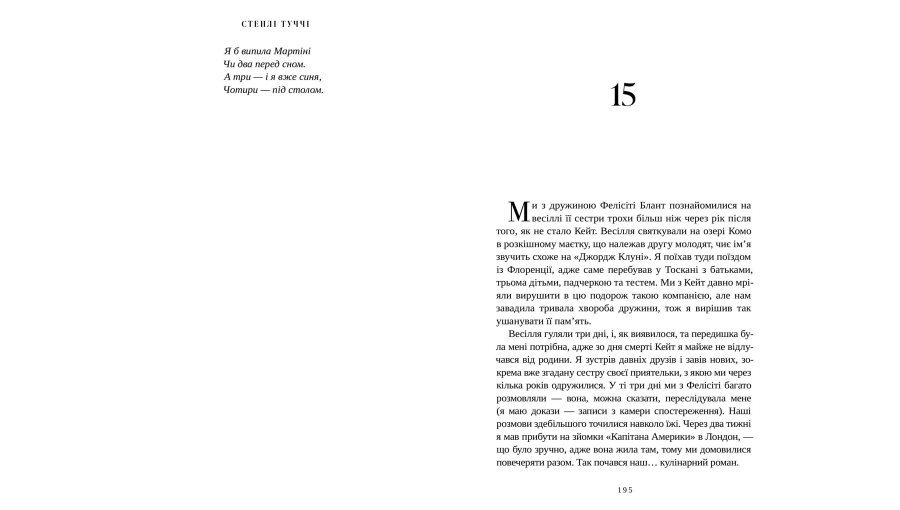 СТЕНЛІ ТУЧЧІ

Я б випила Мартіні
Чи два перед сном.
А три — і я вже синя,
Чотири — під столом.

15

Ми з дружиною Фелісіті Блант познайомилися на весіллі її сестри трохи більш ніж через рік після того, як не стало Кейт. Весілля святкували на озері Комо в розкішному маєтку, що належав другу молодят, чиє ім'я звучить схоже на «Джордж Клуні». Я поїхав туди поїздом із Флоренції, адже саме перебував у Тоскані з батьками, трьома дітьми, падчеркою та тестем. Ми з Кейт давно мріяли вирушити в цю подорож такою компанією, але нам завадила тривала хвороба дружини, тож я вирішив так ушанувати її пам'ять.

Весілля гуляли три дні, і, як виявилося, та передишка була мені потрібна, адже зо дня смерті Кейт я майже не відлучався від родини. Я зустрів давніх друзів і завів нових, зокрема вже згадану сестру своєї приятельки, з якою ми через кілька років одружилися. У ті три дні ми з Фелісіті багато розмовляли — вона, можна сказати, переслідувала мене (я маю докази — записи з камери спостереження). Наші розмови здебільшого точилися навколо їжі. Через два тижні я мав прибути на зйомки «Капітана Америки» в Лондон, — що було зручно, адже вона жила там, тому ми домовилися повечеряти разом. Так почався наш… кулінарний роман.

195